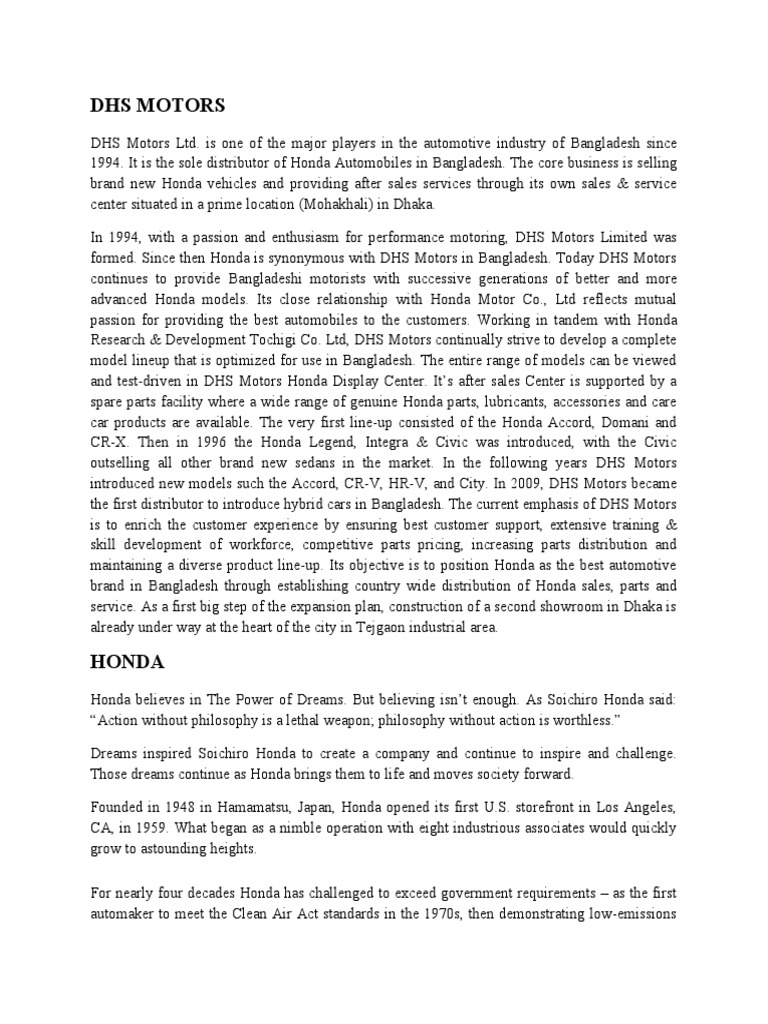 DHS MOTORS

DHS Motors Ltd. is one of the major players in the automotive industry of Bangladesh since 1994. It is the sole distributor of Honda Automobiles in Bangladesh. The core business is selling brand new Honda vehicles and providing after sales services through its own sales & service center situated in a prime location (Mohakhali) in Dhaka.

In 1994, with a passion and enthusiasm for performance motoring, DHS Motors Limited was formed. Since then Honda is synonymous with DHS Motors in Bangladesh. Today DHS Motors continues to provide Bangladeshi motorists with successive generations of better and more advanced Honda models. Its close relationship with Honda Motor Co., Ltd reflects mutual passion for providing the best automobiles to the customers. Working in tandem with Honda Research & Development Tochigi Co. Ltd, DHS Motors continually strive to develop a complete model lineup that is optimized for use in Bangladesh. The entire range of models can be viewed and test-driven in DHS Motors Honda Display Center. It's after sales Center is supported by a spare parts facility where a wide range of genuine Honda parts, lubricants, accessories and care car products are available. The very first line-up consisted of the Honda Accord, Domani and CR-X. Then in 1996 the Honda Legend, Integra & Civic was introduced, with the Civic outselling all other brand new sedans in the market. In the following years DHS Motors introduced new models such the Accord, CR-V, HR-V, and City. In 2009, DHS Motors became the first distributor to introduce hybrid cars in Bangladesh. The current emphasis of DHS Motors is to enrich the customer experience by ensuring best customer support, extensive training & skill development of workforce, competitive parts pricing, increasing parts distribution and maintaining a diverse product line-up. Its objective is to position Honda as the best automotive brand in Bangladesh through establishing country wide distribution of Honda sales, parts and service. As a first big step of the expansion plan, construction of a second showroom in Dhaka is already under way at the heart of the city in Tejgaon industrial area.

HONDA

Honda believes in The Power of Dreams. But believing isn't enough. As Soichiro Honda said: "Action without philosophy is a lethal weapon; philosophy without action is worthless."

Dreams inspired Soichiro Honda to create a company and continue to inspire and challenge. Those dreams continue as Honda brings them to life and moves society forward.

Founded in 1948 in Hamamatsu, Japan, Honda opened its first U.S. storefront in Los Angeles, CA, in 1959. What began as a nimble operation with eight industrious associates would quickly grow to astounding heights.

For nearly four decades Honda has challenged to exceed government requirements – as the first automaker to meet the Clean Air Act standards in the 1970s, then demonstrating low-emissions